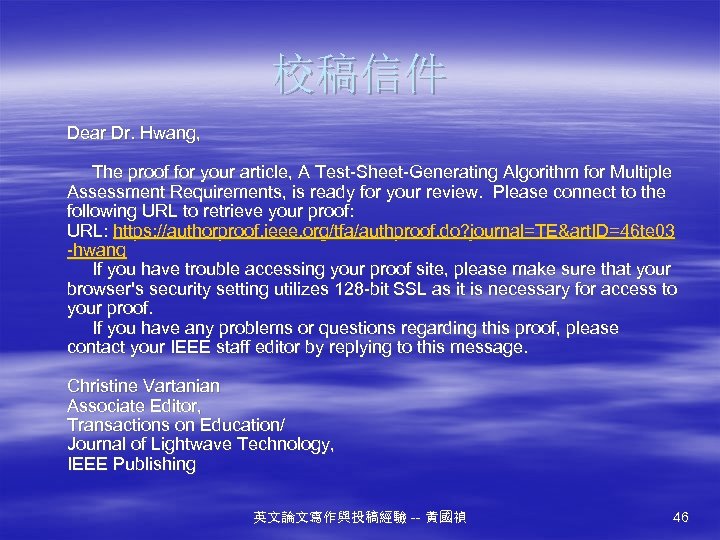 校稿信件

Dear Dr. Hwang,

The proof for your article, A Test-Sheet-Generating Algorithm for Multiple Assessment Requirements, is ready for your review. Please connect to the following URL to retrieve your proof:
URL: https://authorproof.ieee.org/tfa/authproof.do?journal=TE&artID=46te03-hwang

If you have trouble accessing your proof site, please make sure that your browser's security setting utilizes 128-bit SSL as it is necessary for access to your proof.

If you have any problems or questions regarding this proof, please contact your IEEE staff editor by replying to this message.

Christine Vartanian
Associate Editor,
Transactions on Education/
Journal of Lightwave Technology,
IEEE Publishing

英文論文寫作與投稿經驗 -- 黃國禎

46